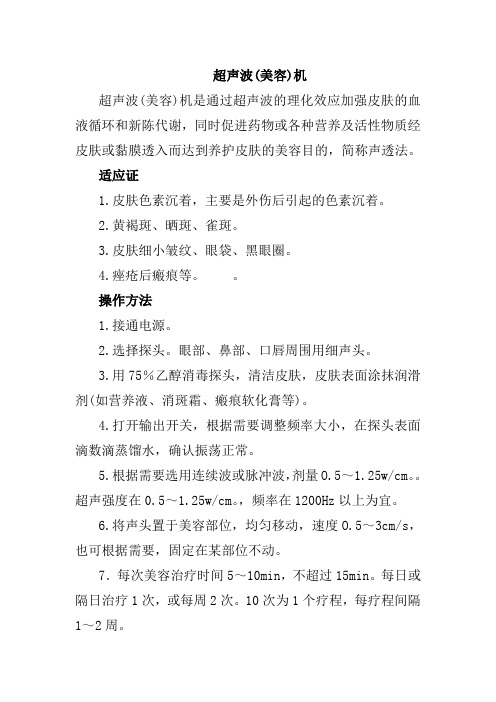 超声波(美容)机

超声波(美容)机是通过超声波的理化效应加强皮肤的血液循环和新陈代谢，同时促进药物或各种营养及活性物质经皮肤或黏膜透入而达到养护皮肤的美容目的，简称声透法。

适应证

1.皮肤色素沉着，主要是外伤后引起的色素沉着。

2.黄褐斑、晒斑、雀斑。

3.皮肤细小皱纹、眼袋、黑眼圈。

4.痤疮后瘢痕等。　　。

操作方法

1.接通电源。

2.选择探头。眼部、鼻部、口唇周围用细声头。

3.用75%乙醇消毒探头，清洁皮肤，皮肤表面涂抹润滑剂(如营养液、消斑霜、瘢痕软化膏等)。

4.打开输出开关，根据需要调整频率大小，在探头表面滴数滴蒸馏水，确认振荡正常。

5.根据需要选用连续波或脉冲波，剂量0.5～1.25w/cm。。超声强度在0.5～1.25w/cm。，频率在1200Hz以上为宜。

6.将声头置于美容部位，均匀移动，速度0.5～3cm/s，也可根据需要，固定在某部位不动。

7．每次美容治疗时间5～10min，不超过15min。每日或隔日治疗1次，或每周2次。10次为1个疗程，每疗程间隔1～2周。